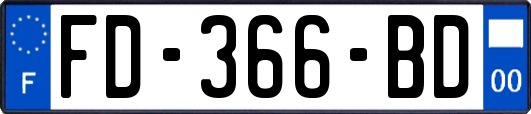 F
FD-366-BD
00